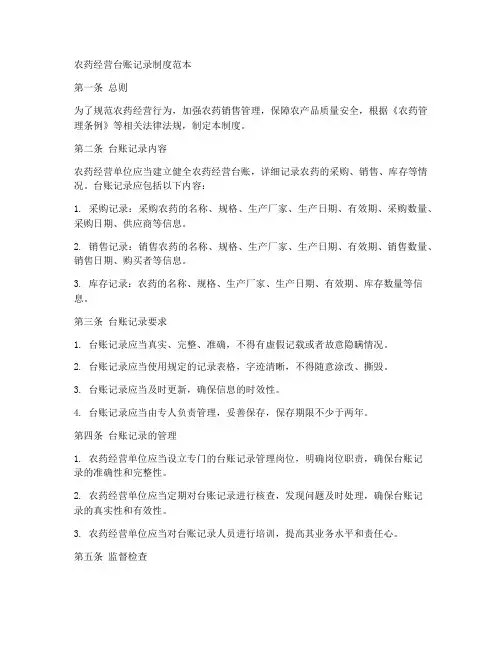 农药经营台账记录制度范本

第一条 总则

为了规范农药经营行为，加强农药销售管理，保障农产品质量安全，根据《农药管理条例》等相关法律法规，制定本制度。

第二条 台账记录内容

农药经营单位应当建立健全农药经营台账，详细记录农药的采购、销售、库存等情况。台账记录应包括以下内容：

1. 采购记录：采购农药的名称、规格、生产厂家、生产日期、有效期、采购数量、采购日期、供应商等信息。

2. 销售记录：销售农药的名称、规格、生产厂家、生产日期、有效期、销售数量、销售日期、购买者等信息。

3. 库存记录：农药的名称、规格、生产厂家、生产日期、有效期、库存数量等信息。

第三条 台账记录要求

1. 台账记录应当真实、完整、准确，不得有虚假记载或者故意隐瞒情况。

2. 台账记录应当使用规定的记录表格，字迹清晰，不得随意涂改、撕毁。

3. 台账记录应当及时更新，确保信息的时效性。

4. 台账记录应当由专人负责管理，妥善保存，保存期限不少于两年。

第四条 台账记录的管理

1. 农药经营单位应当设立专门的台账记录管理岗位，明确岗位职责，确保台账记录的准确性和完整性。

2. 农药经营单位应当定期对台账记录进行核查，发现问题及时处理，确保台账记录的真实性和有效性。

3. 农药经营单位应当对台账记录人员进行培训，提高其业务水平和责任心。

第五条 监督检查